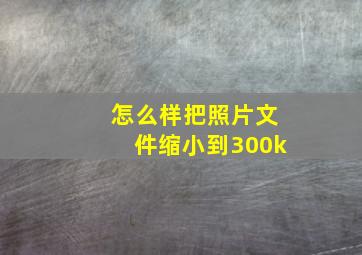 怎么样把照片文件缩小到300k